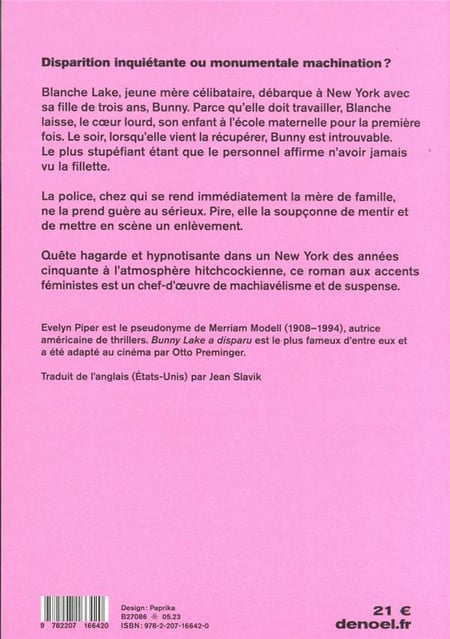 Disparition inquiétante ou monumentale machination ?

Blanche Lake, jeune mère célibataire, débarque à New York avec sa fille de trois ans, Bunny. Parce qu'elle doit travailler, Blanche laisse, le cœur lourd, son enfant à l'école maternelle pour la première fois. Le soir, lorsqu'elle vient la récupérer, Bunny est introuvable. Le plus stupéfiant étant que le personnel affirme n'avoir jamais vu la fillette.

La police, chez qui se rend immédiatement la mère de famille, ne la prend guère au sérieux. Pire, elle la soupçonne de mentir et de mettre en scène un enlèvement.

Quête hagarde et hypnotisante dans un New York des années cinquante à l'atmosphère hitchcockienne, ce roman aux accents féministes est un chef-d'œuvre de machiavélisme et de suspense.

Evelyn Piper est le pseudonyme de Merriam Modell (1908–1994), autrice américaine de thrillers. Bunny Lake a disparu est le plus fameux d'entre eux et a été adapté au cinéma par Otto Preminger.

Traduit de l'anglais (États-Unis) par Jean Slavik

9 782207 166420

Design : Paprika
B27086 05.23
ISBN : 978-2-207-16642-0

21 €
denoel.fr